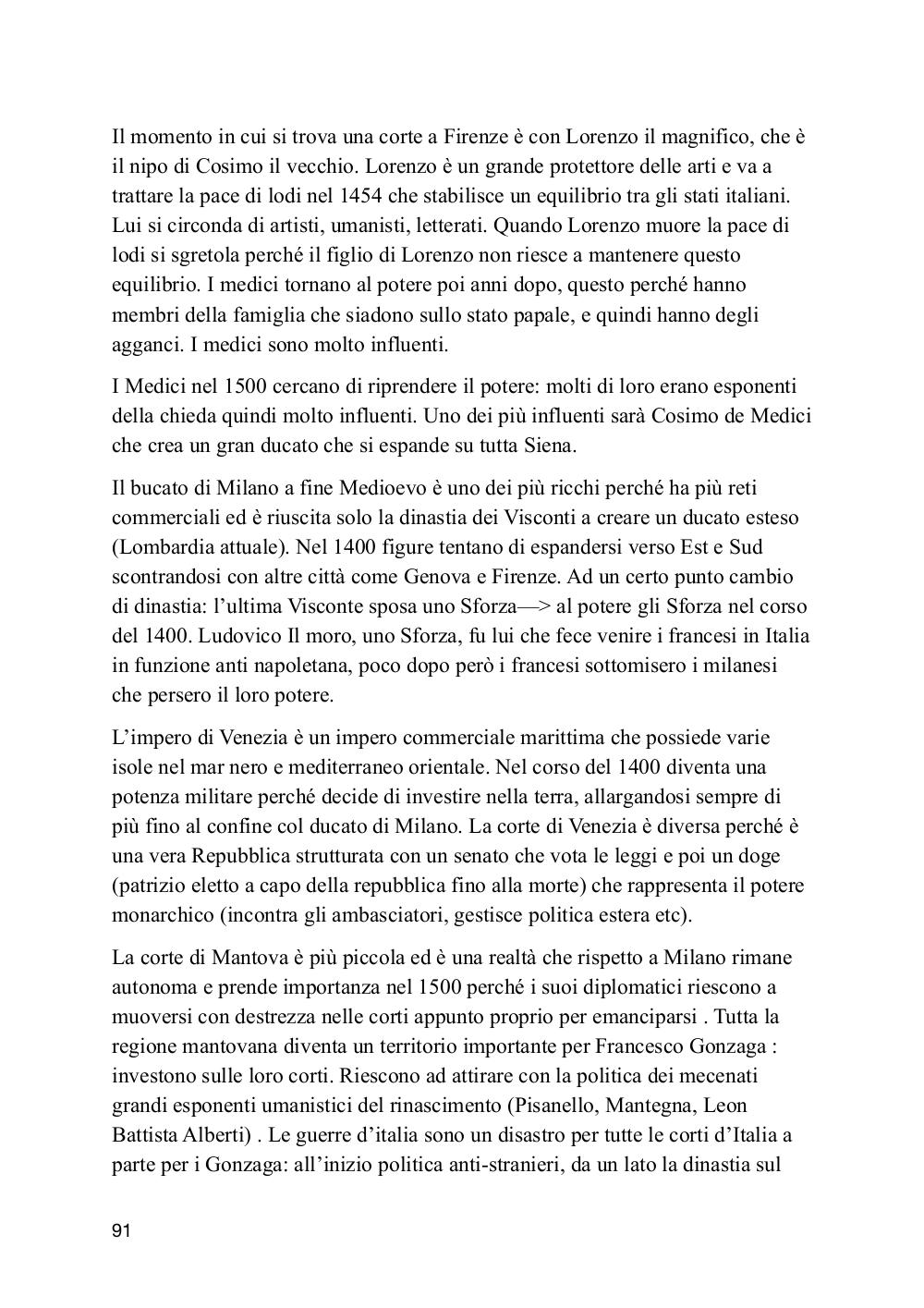 Il momento in cui si trova una corte a Firenze è con Lorenzo il magnifico, che è il nipo di Cosimo il vecchio. Lorenzo è un grande protettore delle arti e va a trattare la pace di lodi nel 1454 che stabilisce un equilibrio tra gli stati italiani. Lui si circonda di artisti, umanisti, letterati. Quando Lorenzo muore la pace di lodi si sgretola perché il figlio di Lorenzo non riesce a mantenere questo equilibrio. I medici tornano al potere poi anni dopo, questo perché hanno membri della famiglia che siadono sullo stato papale, e quindi hanno degli agganci. I medici sono molto influenti.

I Medici nel 1500 cercano di riprendere il potere: molti di loro erano esponenti della chieda quindi molto influenti. Uno dei più influenti sarà Cosimo de Medici che crea un gran ducato che si espande su tutta Siena.

Il bucato di Milano a fine Medioevo è uno dei più ricchi perché ha più reti commerciali ed è riuscita solo la dinastia dei Visconti a creare un ducato esteso (Lombardia attuale). Nel 1400 figure tentano di espandersi verso Est e Sud scontrandosi con altre città come Genova e Firenze. Ad un certo punto cambio di dinastia: l'ultima Visconte sposa uno Sforza—> al potere gli Sforza nel corso del 1400. Ludovico Il moro, uno Sforza, fu lui che fece venire i francesi in Italia in funzione anti napoletana, poco dopo però i francesi sottomisero i milanesi che persero il loro potere.

L'impero di Venezia è un impero commerciale marittima che possiede varie isole nel mar nero e mediterraneo orientale. Nel corso del 1400 diventa una potenza militare perché decide di investire nella terra, allargandosi sempre di più fino al confine col ducato di Milano. La corte di Venezia è diversa perché è una vera Repubblica strutturata con un senato che vota le leggi e poi un doge (patrizio eletto a capo della repubblica fino alla morte) che rappresenta il potere monarchico (incontra gli ambasciatori, gestisce politica estera etc).

La corte di Mantova è più piccola ed è una realtà che rispetto a Milano rimane autonoma e prende importanza nel 1500 perché i suoi diplomatici riescono a muoversi con destrezza nelle corti appunto proprio per emanciparsi . Tutta la regione mantovana diventa un territorio importante per Francesco Gonzaga : investono sulle loro corti. Riescono ad attirare con la politica dei mecenati grandi esponenti umanistici del rinascimento (Pisanello, Mantegna, Leon Battista Alberti) . Le guerre d'italia sono un disastro per tutte le corti d'Italia a parte per i Gonzaga: all'inizio politica anti-stranieri, da un lato la dinastia sul

91